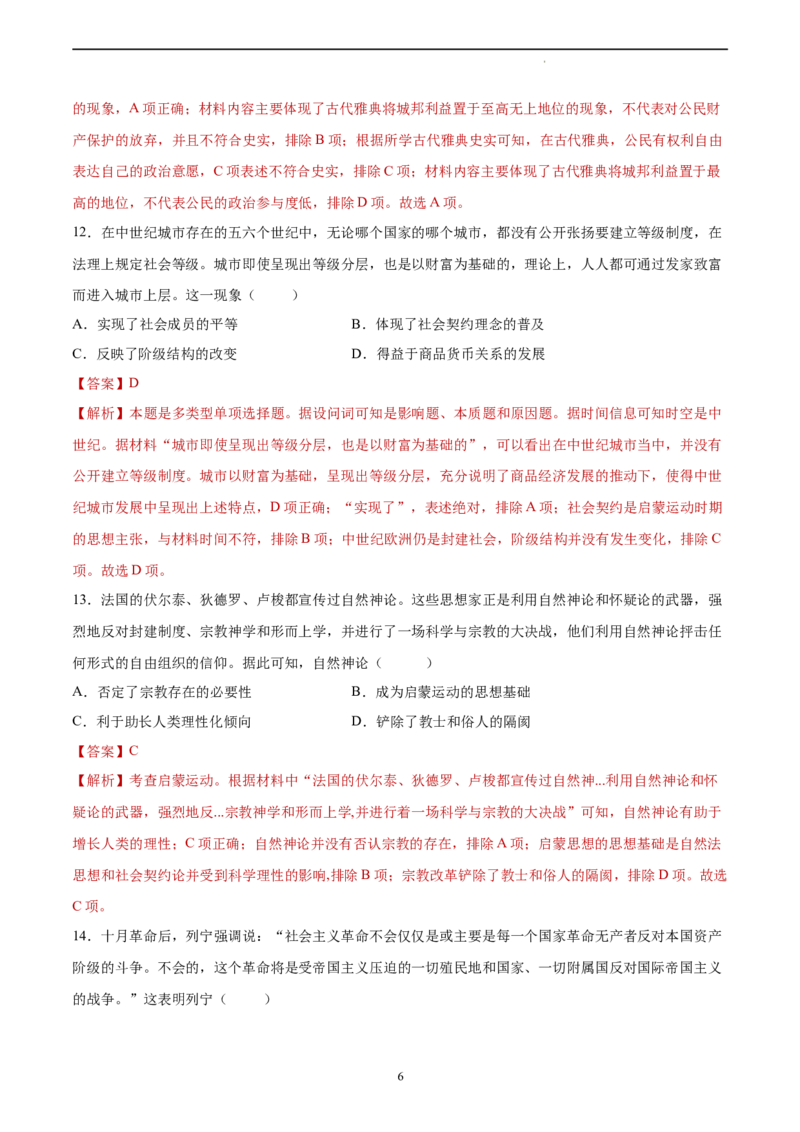 的现象，A 项正确；材料内容主要体现了古代雅典将城邦利益置于至高无上地位的现象，不代表对公民财产保护的放弃，并且不符合史实，排除 B 项；根据所学古代雅典史实可知，在古代雅典，公民有权利自由表达自己的政治意愿，C 项表述不符合史实，排除 C 项；材料内容主要体现了古代雅典将城邦利益置于最高的地位，不代表公民的政治参与度低，排除 D 项。故选 A 项。

12．在中世纪城市存在的五六个世纪中，无论哪个国家的哪个城市，都没有公开张扬要建立等级制度，在法理上规定社会等级。城市即使呈现出等级分层，也是以财富为基础的，理论上，人人都可通过发家致富而进入城市上层。这一现象（　　）

A．实现了社会成员的平等
B．体现了社会契约理念的普及
C．反映了阶级结构的改变
D．得益于商品货币关系的发展

【答案】D

【解析】本题是多类型单项选择题。据设问词可知是影响题、本质题和原因题。据时间信息可知时空是中世纪。据材料“城市即使呈现出等级分层，也是以财富为基础的”，可以看出在中世纪城市当中，并没有公开建立等级制度。城市以财富为基础，呈现出等级分层，充分说明了商品经济发展的推动下，使得中世纪城市发展中呈现出上述特点，D 项正确；“实现了”，表述绝对，排除 A 项；社会契约是启蒙运动时期的思想主张，与材料时间不符，排除 B 项；中世纪欧洲仍是封建社会，阶级结构并没有发生变化，排除 C 项。故选 D 项。

13．法国的伏尔泰、狄德罗、卢梭都宣传过自然神论。这些思想家正是利用自然神论和怀疑论的武器，强烈地反对封建制度、宗教神学和形而上学，并进行了一场科学与宗教的大决战，他们利用自然神论抨击任何形式的自由组织的信仰。据此可知，自然神论（　　）

A．否定了宗教存在的必要性
B．成为启蒙运动的思想基础
C．利于助长人类理性化倾向
D．铲除了教士和俗人的隔阂

【答案】C

【解析】考查启蒙运动。根据材料中“法国的伏尔泰、狄德罗、卢梭都宣传过自然神...利用自然神论和怀疑论的武器，强烈地反...宗教神学和形而上学,并进行着一场科学与宗教的大决战”可知，自然神论有助于增长人类的理性；C 项正确；自然神论并没有否认宗教的存在，排除 A 项；启蒙思想的思想基础是自然法思想和社会契约论并受到科学理性的影响,排除 B 项；宗教改革铲除了教士和俗人的隔阂，排除 D 项。故选 C 项。

14．十月革命后，列宁强调说：“社会主义革命不会仅仅是或主要是每一个国家革命无产者反对本国资产阶级的斗争。不会的，这个革命将是受帝国主义压迫的一切殖民地和国家、一切附属国反对国际帝国主义的战争。”这表明列宁（　　）

6